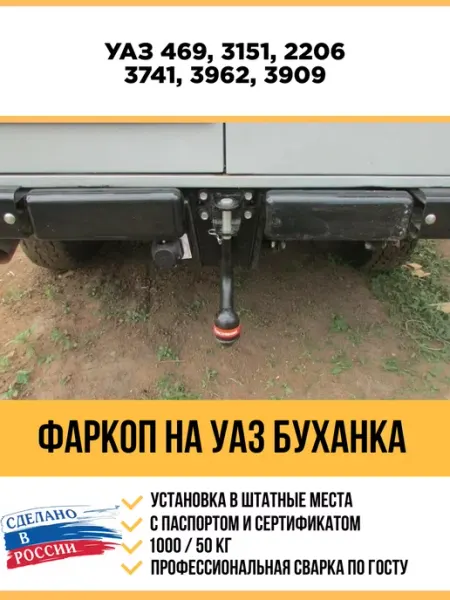 УАЗ 469, 3151, 2206
3741, 3962, 3909

ФАРКОП НА УАЗ БУХАНКА

СДЕЛАНО
В
РОССИИ

✓ УСТАНОВКА В ШТАТНЫЕ МЕСТА
✓ С ПАСПОРТОМ И СЕРТИФИКАТОМ
✓ 1000 / 50 КГ
✓ ПРОФЕССИОНАЛЬНАЯ СВАРКА ПО ГОСТУ